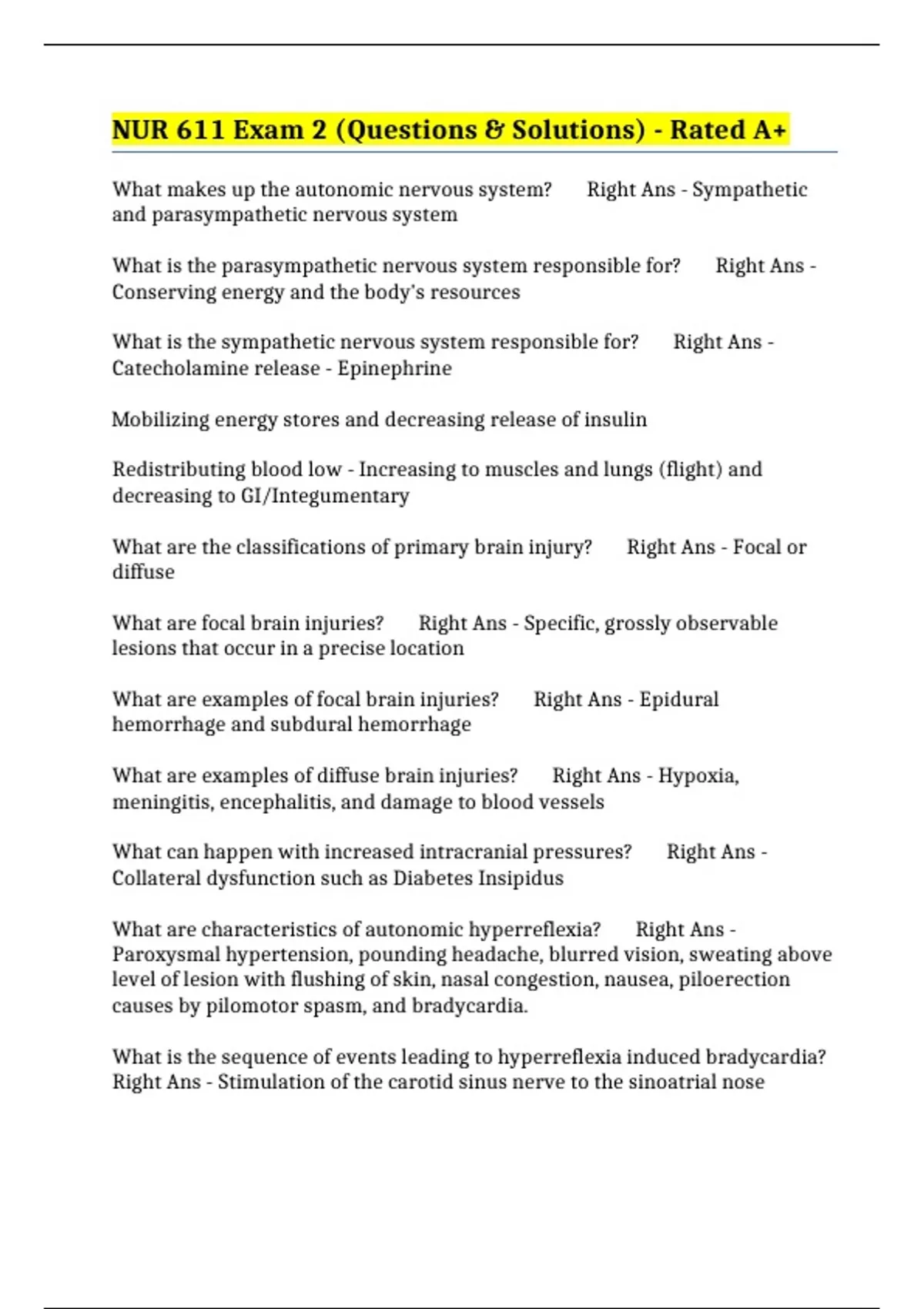 NUR 611 Exam 2 (Questions & Solutions) - Rated A+

What makes up the autonomic nervous system? Right Ans - Sympathetic and parasympathetic nervous system

What is the parasympathetic nervous system responsible for? Right Ans - Conserving energy and the body's resources

What is the sympathetic nervous system responsible for? Right Ans - Catecholamine release - Epinephrine

Mobilizing energy stores and decreasing release of insulin

Redistributing blood low - Increasing to muscles and lungs (flight) and decreasing to GI/Integumentary

What are the classifications of primary brain injury? Right Ans - Focal or diffuse

What are focal brain injuries? Right Ans - Specific, grossly observable lesions that occur in a precise location

What are examples of focal brain injuries? Right Ans - Epidural hemorrhage and subdural hemorrhage

What are examples of diffuse brain injuries? Right Ans - Hypoxia, meningitis, encephalitis, and damage to blood vessels

What can happen with increased intracranial pressures? Right Ans - Collateral dysfunction such as Diabetes Insipidus

What are characteristics of autonomic hyperreflexia? Right Ans - Paroxysmal hypertension, pounding headache, blurred vision, sweating above level of lesion with flushing of skin, nasal congestion, nausea, piloerection causes by pilomotor spasm, and bradycardia.

What is the sequence of events leading to hyperreflexia induced bradycardia? Right Ans - Stimulation of the carotid sinus nerve to the sinoatrial nose